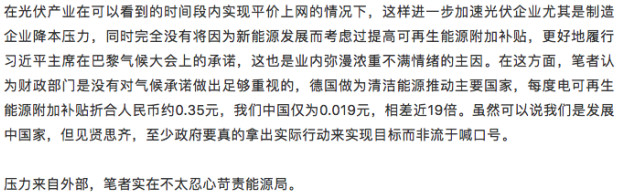 在光伏产业在可以看到的时间段内实现平价上网的情况下，这样进一步加速光伏企业尤其是制造企业降本压力，同时完全没有将因为新能源发展而考虑过提高可再生能源附加补贴，更好地履行习近平主席在巴黎气候大会上的承诺，这也是业内弥漫浓重不满情绪的主因。在这方面，笔者认为财政部门是没有对气候承诺做出足够重视的，德国做为清洁能源推动主要国家，每度电可再生能源附加补贴折合人民币约0.35元，我们中国仅为0.019元，相差近19倍。虽然可以说我们是发展中国家，但见贤思齐，至少政府要真的拿出实际行动来实现目标而非流于喊口号。

压力来自外部，笔者实在不太忍心苛责能源局。